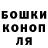 БОШКИ
КОНОП
ЛЯ